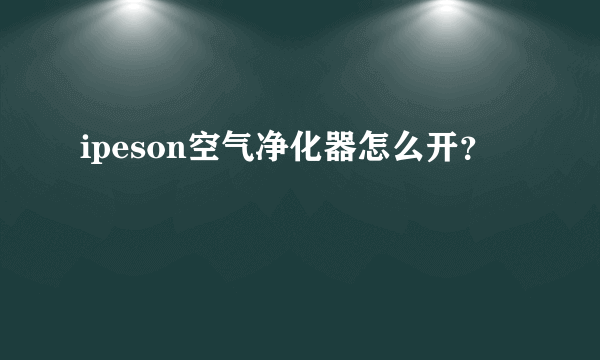 ipeson空气净化器怎么开？